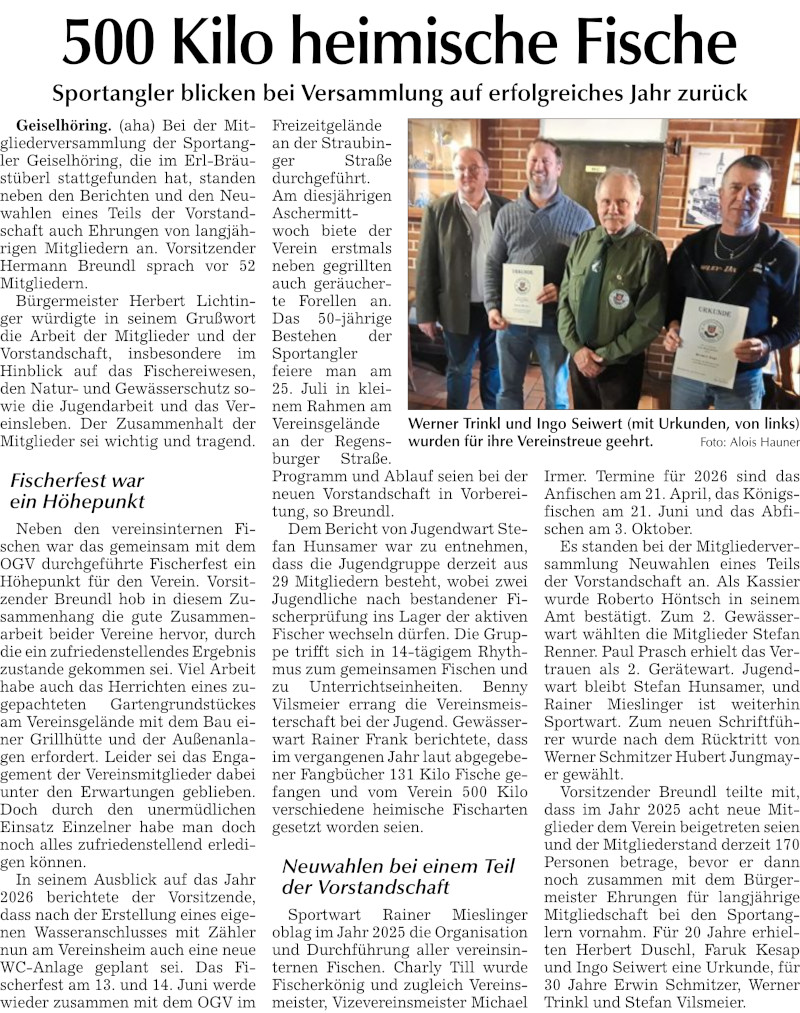 500 Kilo heimische Fische

Sportangler blicken bei Versammlung auf erfolgreiches Jahr zurück

Geiselhöring. (aha) Bei der Mitgliederversammlung der Sportangler Geiselhöring, die im Erl-Bräustüberl stattgefunden hat, standen neben den Berichten und den Neuwahlen eines Teils der Vorstandschaft auch Ehrungen von langjährigen Mitgliedern an. Vorsitzender Hermann Breundl sprach vor 52 Mitgliedern.

Bürgermeister Herbert Lichtinger würdigte in seinem Grußwort die Arbeit der Mitglieder und der Vorstandschaft, insbesondere im Hinblick auf das Fischereiwesen, den Natur- und Gewässerschutz sowie die Jugendarbeit und das Vereinsleben. Der Zusammenhalt der Mitglieder sei wichtig und tragend.

Fischerfest war ein Höhepunkt

Neben den vereinsinternen Fischen war das gemeinsam mit dem OGV durchgeführte Fischerfest ein Höhepunkt für den Verein. Vorsitzender Breundl hob in diesem Zusammenhang die gute Zusammenarbeit beider Vereine hervor, durch die ein zufriedenstellendes Ergebnis zustande gekommen sei. Viel Arbeit habe auch das Herrichten eines zugepachteten Gartengrundstückes am Vereinsgelände mit dem Bau einer Grillhütte und der Außenanlagen erfordert. Leider sei das Engagement der Vereinsmitglieder dabei unter den Erwartungen geblieben. Doch durch den unermüdlichen Einsatz Einzelner habe man doch noch alles zufriedenstellend erledigen können.

In seinem Ausblick auf das Jahr 2026 berichtete der Vorsitzende, dass nach der Erstellung eines eigenen Wasseranschlusses mit Zähler nun am Vereinsheim auch eine neue WC-Anlage geplant sei. Das Fischerfest am 13. und 14. Juni werde wieder zusammen mit dem OGV im Freizeitgelände an der Straubinger Straße durchgeführt. Am diesjährigen Aschermittwoch biete der Verein erstmals neben gegrillten auch geräucherte Forellen an. Das 50-jährige Bestehen der Sportangler feiere man am 25. Juli in kleinem Rahmen am Vereinsgelände an der Regensburger Straße. Programm und Ablauf seien bei der neuen Vorstandschaft in Vorbereitung, so Breundl.

Dem Bericht von Jugendwart Stefan Hunsamer war zu entnehmen, dass die Jugendgruppe derzeit aus 29 Mitgliedern besteht, wobei zwei Jugendliche nach bestandener Fischerprüfung ins Lager der aktiven Fischer wechseln dürfen. Die Gruppe trifft sich in 14-tägigem Rhythmus zum gemeinsamen Fischen und zu Unterrichtseinheiten. Benny Vilsmeier errang die Vereinsmeisterschaft bei der Jugend. Gewässerwart Rainer Frank berichtete, dass im vergangenen Jahr laut abgegebener Fangbücher 131 Kilo Fische gefangen und vom Verein 500 Kilo verschiedene heimische Fischarten gesetzt worden seien.

Neuwahlen bei einem Teil der Vorstandschaft

Sportwart Rainer Mieslinger oblag im Jahr 2025 die Organisation und Durchführung aller vereinsinternen Fischen. Charly Till wurde Fischerkönig und zugleich Vereinsmeister, Vizevereinsmeister Michael Irmer. Termine für 2026 sind das Anfischen am 21. April, das Königsfischen am 21. Juni und das Abfischen am 3. Oktober.

Es standen bei der Mitgliederversammlung Neuwahlen eines Teils der Vorstandschaft an. Als Kassier wurde Roberto Höntsch in seinem Amt bestätigt. Zum 2. Gewässerwart wählten die Mitglieder Stefan Renner. Paul Prasch erhielt das Vertrauen als 2. Gerätewart. Jugendwart bleibt Stefan Hunsamer, und Rainer Mieslinger ist weiterhin Sportwart. Zum neuen Schriftführer wurde nach dem Rücktritt von Werner Schmitzer Hubert Jungmayer gewählt.

Vorsitzender Breundl teilte mit, dass im Jahr 2025 acht neue Mitglieder dem Verein beigetreten seien und der Mitgliederstand derzeit 170 Personen betrage, bevor er dann noch zusammen mit dem Bürgermeister Ehrungen für langjährige Mitgliedschaft bei den Sportanglern vornahm. Für 20 Jahre erhielten Herbert Duschl, Faruk Kesap und Ingo Seiwert eine Urkunde, für 30 Jahre Erwin Schmitzer, Werner Trinkl und Stefan Vilsmeier.

URKUNDE

URKUNDE

Werner Trinkl und Ingo Seiwert (mit Urkunden, von links) wurden für ihre Vereinstreue geehrt. Foto: Alois Hauner